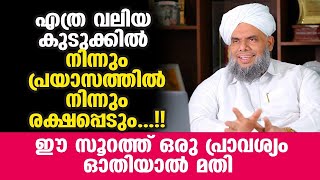 എത്ര വലിയ കുടുക്കിൽ നിന്നും പ്രയാസത്തിൽ നിന്നും രക്ഷപ്പെടും...!!

ഈ സൂറത്ത് ഒരു പ്രാവശ്യം ഓതിയാൽ മതി